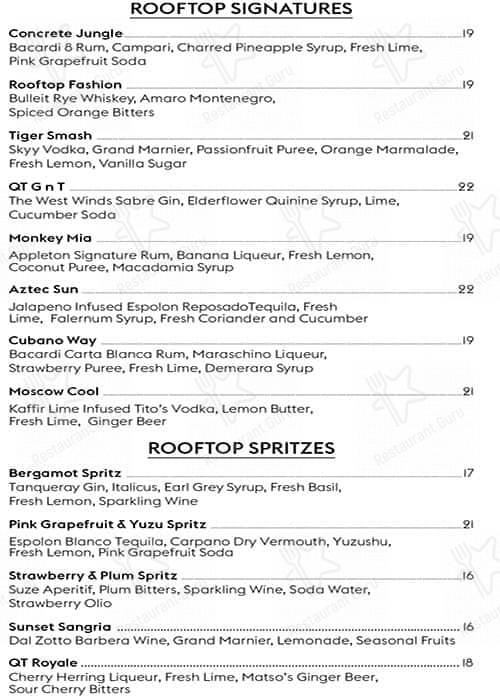 ROOFTOP SIGNATURES

Concrete Jungle 19
Bacardi 8 Rum, Campari, Charred Pineapple Syrup, Fresh Lime, Pink Grapefruit Soda

Rooftop Fashion 19
Bulleit Rye Whiskey, Amaro Montenegro, Spiced Orange Bitters

Tiger Smash 21
Skyy Vodka, Grand Marnier, Passionfruit Puree, Orange Marmalade, Fresh Lemon, Vanilla Sugar

QT G n T 22
The West Winds Sabre Gin, Elderflower Quinine Syrup, Lime, Cucumber Soda

Monkey Mia 19
Appleton Signature Rum, Banana Liqueur, Fresh Lemon, Coconut Puree, Macadamia Syrup

Aztec Sun 22
Jalapeno Infused Espolon ReposadoTequila, Fresh Lime, Falernum Syrup, Fresh Coriander and Cucumber

Cubano Way 19
Bacardi Carta Blanca Rum, Maraschino Liqueur, Strawberry Puree, Fresh Lime, Demerara Syrup

Moscow Cool 21
Kaffir Lime Infused Tito's Vodka, Lemon Butter, Fresh Lime, Ginger Beer

ROOFTOP SPRITZES

Bergamot Spritz 17
Tanqueray Gin, Italicus, Earl Grey Syrup, Fresh Basil, Fresh Lemon, Sparkling Wine

Pink Grapefruit & Yuzu Spritz 21
Espolon Blanco Tequila, Carpano Dry Vermouth, Yuzushu, Fresh Lemon, Pink Grapefruit Soda

Strawberry & Plum Spritz 16
Suze Aperitif, Plum Bitters, Sparkling Wine, Soda Water, Strawberry Olio

Sunset Sangria 16
Dal Zotto Barbera Wine, Grand Marnier, Lemonade, Seasonal Fruits

QT Royale 18
Cherry Herring Liqueur, Fresh Lime, Matso's Ginger Beer, Sour Cherry Bitters

Restaurant Guru